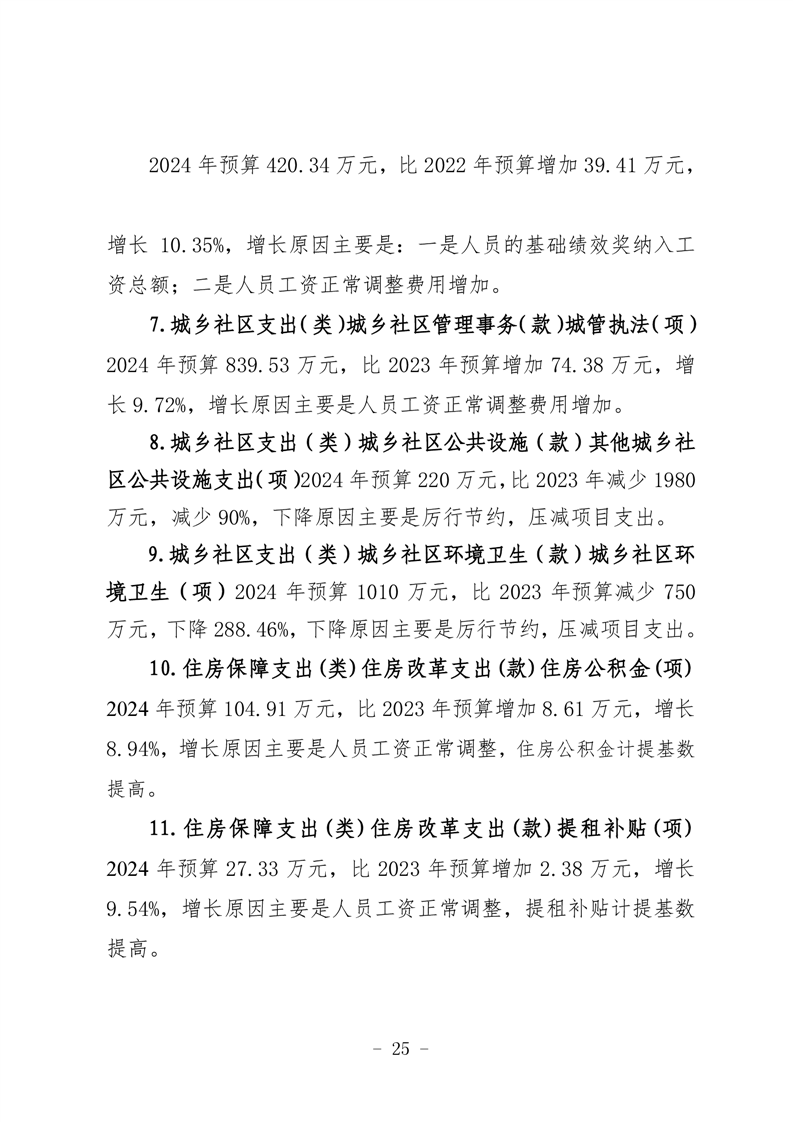 2024 年预算 420.34 万元，比 2022 年预算增加 39.41 万元，

增长 10.35%，增长原因主要是：一是人员的基础绩效奖纳入工资总额；二是人员工资正常调整费用增加。

7.城乡社区支出(类)城乡社区管理事务(款)城管执法(项) 2024 年预算 839.53 万元，比 2023 年预算增加 74.38 万元，增长 9.72%，增长原因主要是人员工资正常调整费用增加。

8.城乡社区支出（类）城乡社区公共设施（款）其他城乡社区公共设施支出(项)2024 年预算 220 万元,比 2023 年减少 1980 万元，减少 90%，下降原因主要是厉行节约，压减项目支出。

9.城乡社区支出（类）城乡社区环境卫生（款）城乡社区环境卫生（项）2024 年预算 1010 万元，比 2023 年预算减少 750 万元，下降 288.46%，下降原因主要是厉行节约，压减项目支出。

10.住房保障支出(类)住房改革支出(款)住房公积金(项) 2024 年预算 104.91 万元，比 2023 年预算增加 8.61 万元，增长 8.94%，增长原因主要是人员工资正常调整，住房公积金计提基数提高。

11.住房保障支出(类)住房改革支出(款)提租补贴(项) 2024 年预算 27.33 万元，比 2023 年预算增加 2.38 万元，增长 9.54%，增长原因主要是人员工资正常调整，提租补贴计提基数提高。

- 25 -